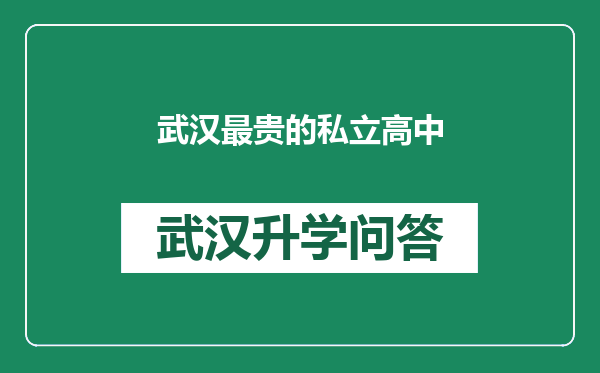 武汉最贵的私立高中

武汉升学问答